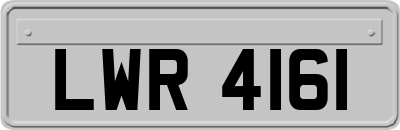 LWR 4161